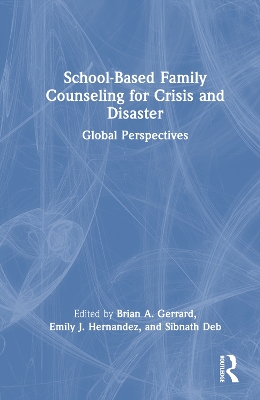 School-Based Family Counseling for Crisis and Disaster

Global Perspectives

Edited by Brian A. Gerrard, Emily J. Hernandez, and Sibnath Deb

ROUTLEDGE